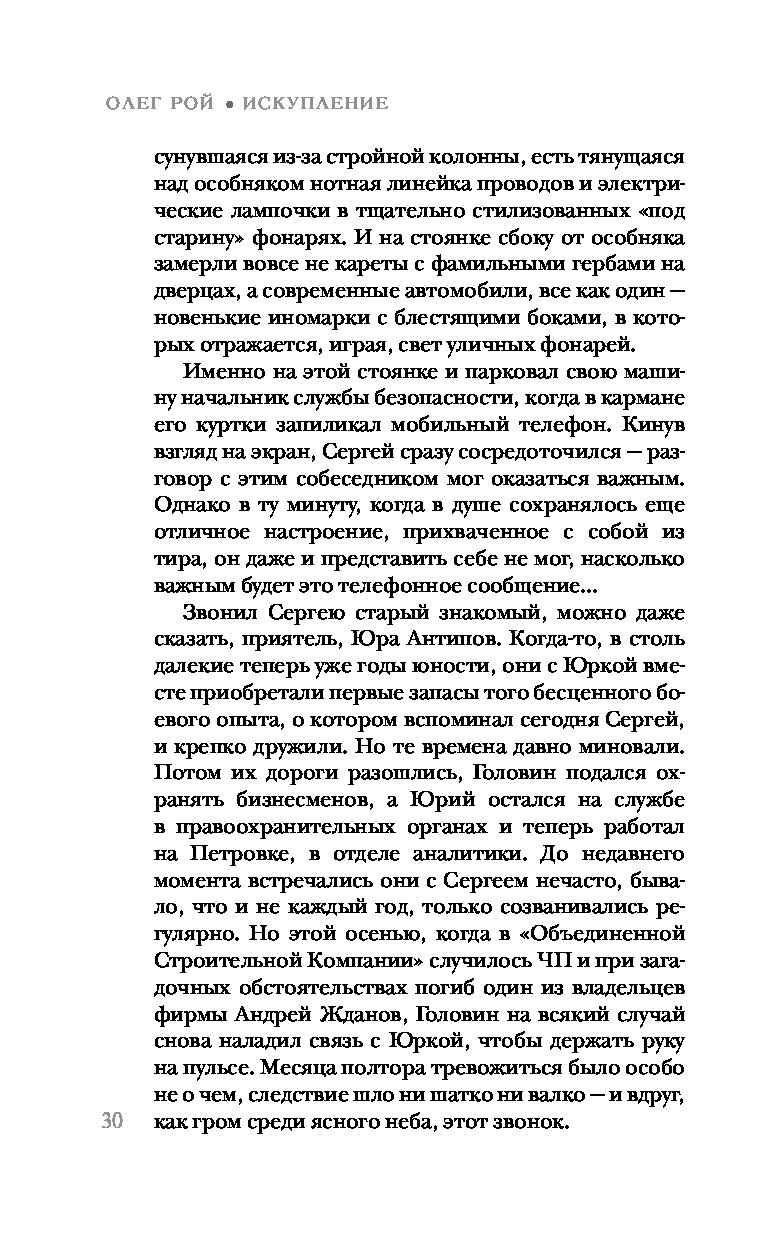 ОЛЕГ РОЙ • ИСКУПЛЕНИЕ

сунувшаяся из-за стройной колонны, есть тянущаяся над особняком нотная линейка проводов и электрические лампочки в тщательно стилизованных «под старину» фонарях. И на стоянке сбоку от особняка замерли вовсе не кареты с фамильными гербами на дверцах, а современные автомобили, все как один — новенькие иномарки с блестящими боками, в которых отражается, играя, свет уличных фонарей.

Именно на этой стоянке и парковал свою машину начальник службы безопасности, когда в кармане его куртки запиликал мобильный телефон. Кинув взгляд на экран, Сергей сразу сосредоточился — разговор с этим собеседником мог оказаться важным. Однако в ту минуту, когда в душе сохранялось еще отличное настроение, прихваченное с собой из тира, он даже и представить себе не мог, насколько важным будет это телефонное сообщение...

Звонил Сергею старый знакомый, можно даже сказать, приятель, Юра Антипов. Когда-то, в столь далекие теперь уже годы юности, они с Юркой вместе приобретали первые запасы того бесценного боевого опыта, о котором вспоминал сегодня Сергей, и крепко дружили. Но те времена давно миновали. Потом их дороги разошлись, Головин подался охранять бизнесменов, а Юрий остался на службе в правоохранительных органах и теперь работал на Петровке, в отделе аналитики. До недавнего момента встречались они с Сергеем нечасто, бывало, что и не каждый год, только созванивались регулярно. Но этой осенью, когда в «Объединенной Строительной Компании» случилось ЧП и при загадочных обстоятельствах погиб один из владельцев фирмы Андрей Жданов, Головин на всякий случай снова наладил связь с Юркой, чтобы держать руку на пульсе. Месяца полтора тревожиться было особо не о чем, следствие шло ни шатко ни валко — и вдруг, как гром среди ясного неба, этот звонок.

30